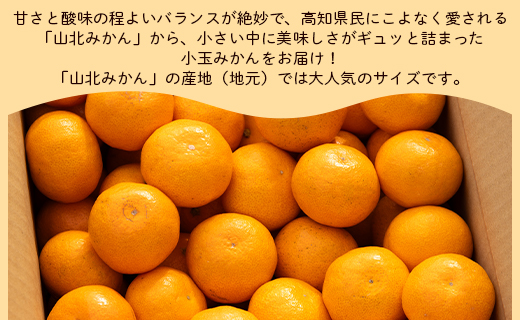 甘さと酸味の程よいバランスが絶妙で、高知県民にこよなく愛される「山北みかん」から、小さい中に美味しさがギュッと詰まった小玉みかんをお届け！
「山北みかん」の産地（地元）では大人気のサイズです。